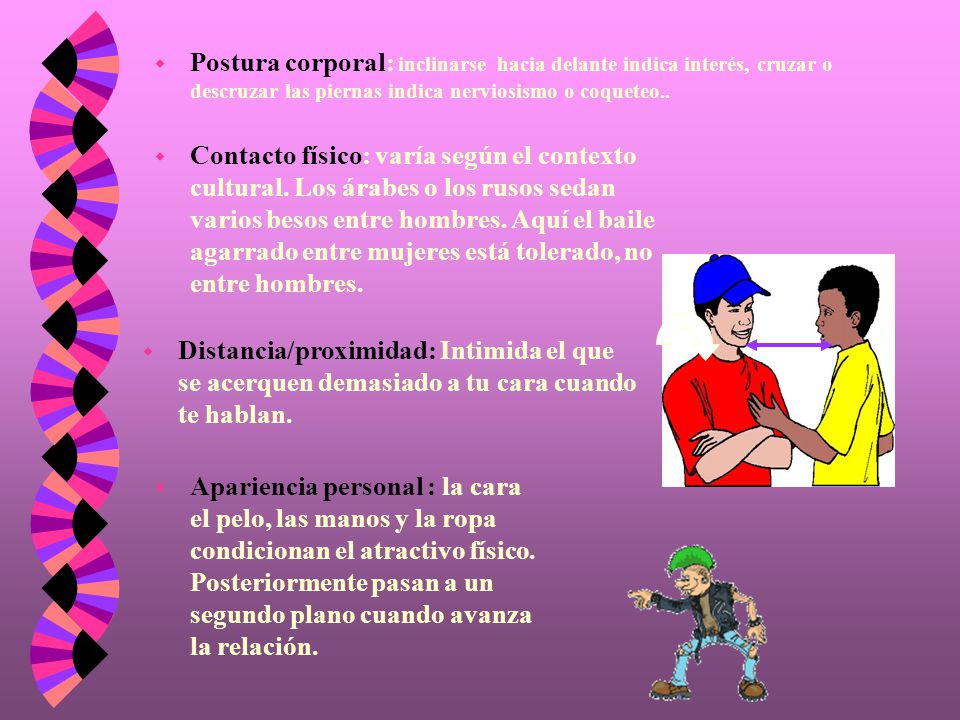 Postura corporal: inclinarse hacia delante indica interés, cruzar o descruzar las piernas indica nerviosismo o coqueteo..

Contacto físico: varía según el contexto cultural. Los árabes o los rusos sedan varios besos entre hombres. Aquí el baile agarrado entre mujeres está tolerado, no entre hombres.

Distancia/proximidad: Intimida el que se acerquen demasiado a tu cara cuando te hablan.

Apariencia personal : la cara el pelo, las manos y la ropa condicionan el atractivo físico. Posteriormente pasan a un segundo plano cuando avanza la relación.